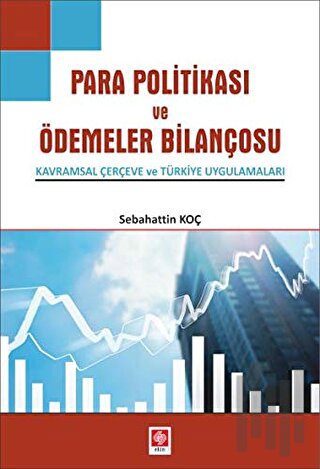 PARA POLİTİKASI
ve
ÖDEMELER BİLANÇOSU

KAVRAMSAL ÇERÇEVE ve TÜRKİYE UYGULAMALARI

Sebahattin KOÇ

ekin